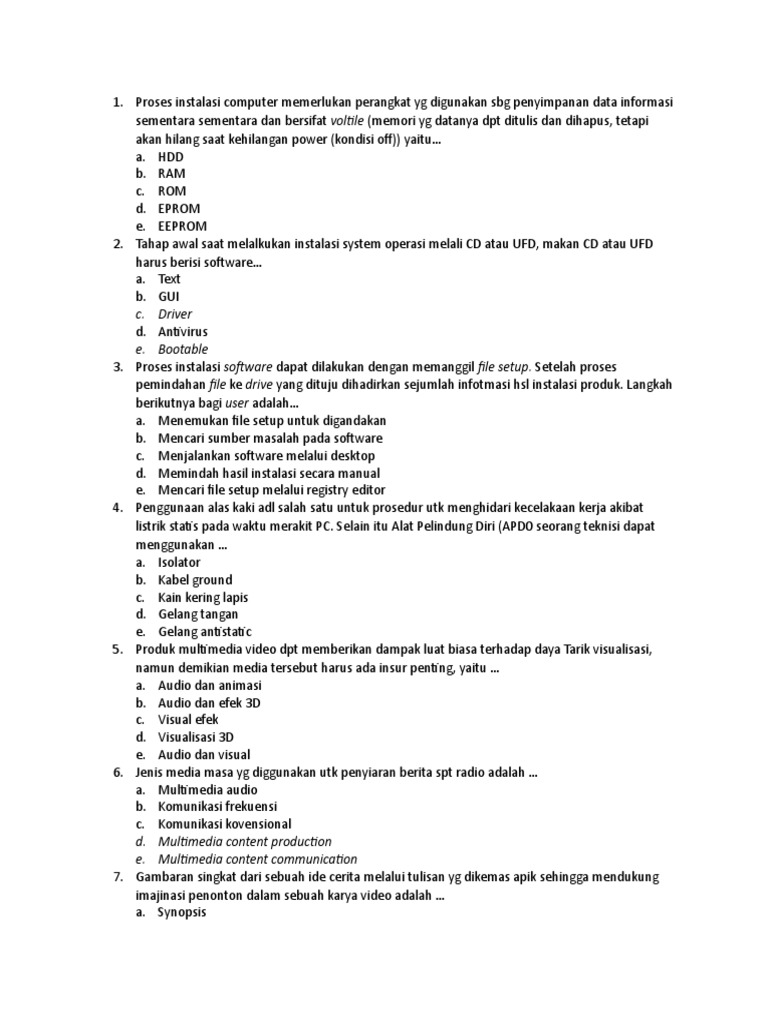 1. Proses instalasi computer memerlukan perangkat yg digunakan sbg penyimpanan data informasi sementara sementara dan bersifat voltile (memori yg datanya dpt ditulis dan dihapus, tetapi akan hilang saat kehilangan power (kondisi off)) yaitu...
a. HDD
b. RAM
c. ROM
d. EPROM
e. EEPROM
2. Tahap awal saat melalkukan instalasi system operasi melali CD atau UFD, makan CD atau UFD harus berisi software...
a. Text
b. GUI
c. Driver
d. Antivirus
e. Bootable
3. Proses instalasi software dapat dilakukan dengan memanggil file setup. Setelah proses pemindahan file ke drive yang dituju dihadirkan sejumlah infotmasi hsl instalasi produk. Langkah berikutnya bagi user adalah...
a. Menemukan file setup untuk digandakan
b. Mencari sumber masalah pada software
c. Menjalankan software melalui desktop
d. Memindah hasil instalasi secara manual
e. Mencari file setup melalui registry editor
4. Penggunaan alas kaki adl salah satu untuk prosedur utk menghidari kecelakaan kerja akibat listrik statis pada waktu merakit PC. Selain itu Alat Pelindung Diri (APDO seorang teknisi dapat menggunakan ...
a. Isolator
b. Kabel ground
c. Kain kering lapis
d. Gelang tangan
e. Gelang antistatic
5. Produk multimedia video dpt memberikan dampak luat biasa terhadap daya Tarik visualisasi, namun demikian media tersebut harus ada insur penting, yaitu ...
a. Audio dan animasi
b. Audio dan efek 3D
c. Visual efek
d. Visualisasi 3D
e. Audio dan visual
6. Jenis media masa yg diggunakan utk penyiaran berita spt radio adalah ...
a. Multimedia audio
b. Komunikasi frekuensi
c. Komunikasi kovensional
d. Multimedia content production
e. Multimedia content communication
7. Gambaran singkat dari sebuah ide cerita melalui tulisan yg dikemas apik sehingga mendukung imajinasi penonton dalam sebuah karya video adalah ...
a. Synopsis